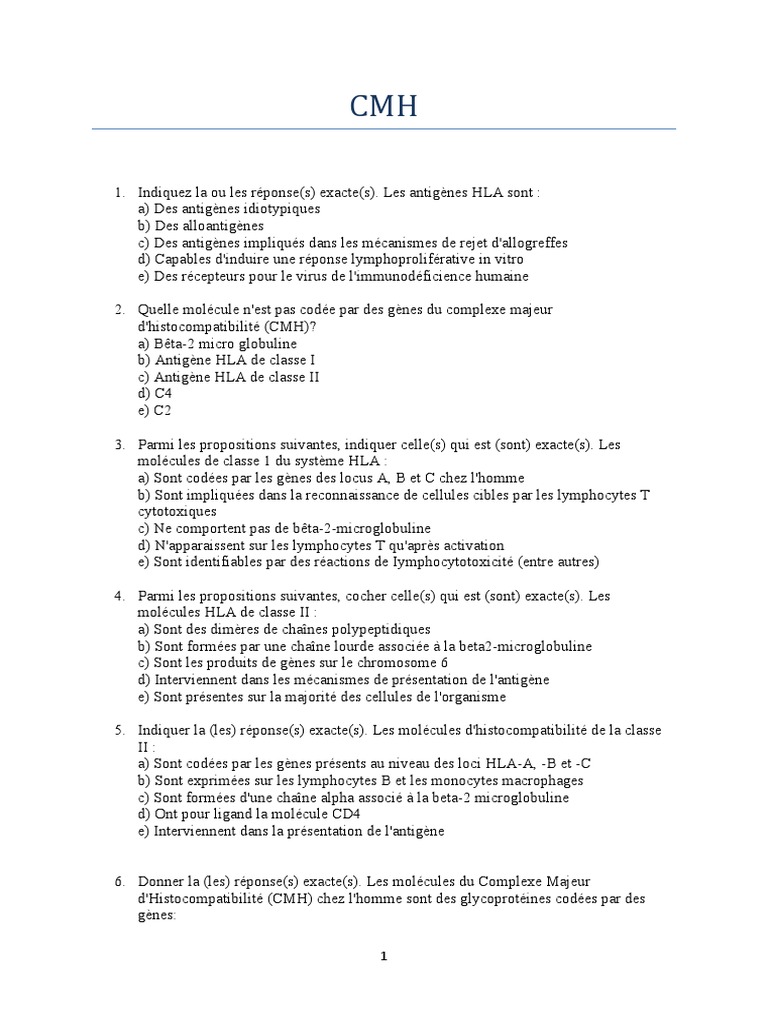 CMH

1. Indiquez la ou les réponse(s) exacte(s). Les antigènes HLA sont :
a) Des antigènes idiotypiques
b) Des alloantigènes
c) Des antigènes impliqués dans les mécanismes de rejet d'allogreffes
d) Capables d'induire une réponse lymphoproliférative in vitro
e) Des récepteurs pour le virus de l'immunodéficience humaine

2. Quelle molécule n'est pas codée par des gènes du complexe majeur d'histocompatibilité (CMH)?
a) Bêta-2 micro globuline
b) Antigène HLA de classe I
c) Antigène HLA de classe II
d) C4
e) C2

3. Parmi les propositions suivantes, indiquer celle(s) qui est (sont) exacte(s). Les molécules de classe 1 du système HLA :
a) Sont codées par les gènes des locus A, B et C chez l'homme
b) Sont impliquées dans la reconnaissance de cellules cibles par les lymphocytes T cytotoxiques
c) Ne comportent pas de bêta-2-microglobuline
d) N'apparaissent sur les lymphocytes T qu'après activation
e) Sont identifiables par des réactions de lymphocytotoxicité (entre autres)

4. Parmi les propositions suivantes, cocher celle(s) qui est (sont) exacte(s). Les molécules HLA de classe II :
a) Sont des dimères de chaînes polypeptidiques
b) Sont formées par une chaîne lourde associée à la beta2-microglobuline
c) Sont les produits de gènes sur le chromosome 6
d) Interviennent dans les mécanismes de présentation de l'antigène
e) Sont présentes sur la majorité des cellules de l'organisme

5. Indiquer la (les) réponse(s) exacte(s). Les molécules d'histocompatibilité de la classe II :
a) Sont codées par les gènes présents au niveau des loci HLA-A, -B et -C
b) Sont exprimées sur les lymphocytes B et les monocytes macrophages
c) Sont formées d'une chaîne alpha associé à la beta-2 microglobuline
d) Ont pour ligand la molécule CD4
e) Interviennent dans la présentation de l'antigène

6. Donner la (les) réponse(s) exacte(s). Les molécules du Complexe Majeur d'Histocompatibilité (CMH) chez l'homme sont des glycoprotéines codées par des gènes:

1